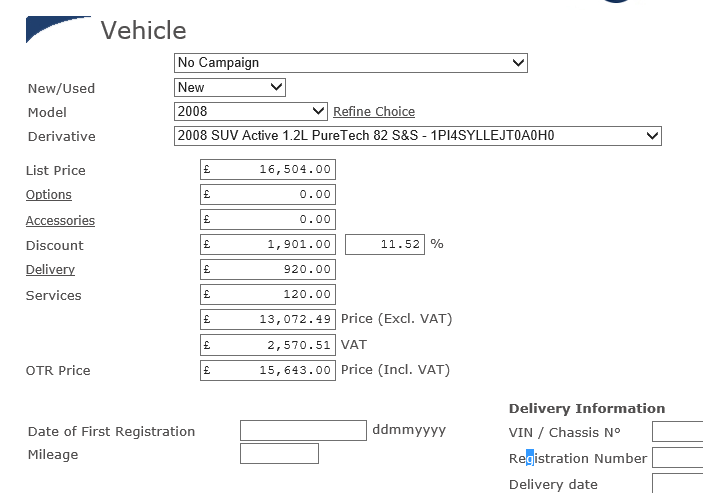 Vehicle

No Campaign

New/Used New

Model 2008 Refine Choice

Derivative 2008 SUV Active 1.2L PureTech 82 S&S - 1PI4SYLLEJT0A0H0

List Price £ 16,504.00

Options £ 0.00

Accessories £ 0.00

Discount £ 1,901.00 11.52 %

Delivery £ 920.00

Services £ 120.00

£ 13,072.49 Price (Excl. VAT)

£ 2,570.51 VAT

OTR Price £ 15,643.00 Price (Incl. VAT)

Date of First Registration ddmmyyyy

Mileage

Delivery Information

VIN / Chassis N°

Registration Number

Delivery date